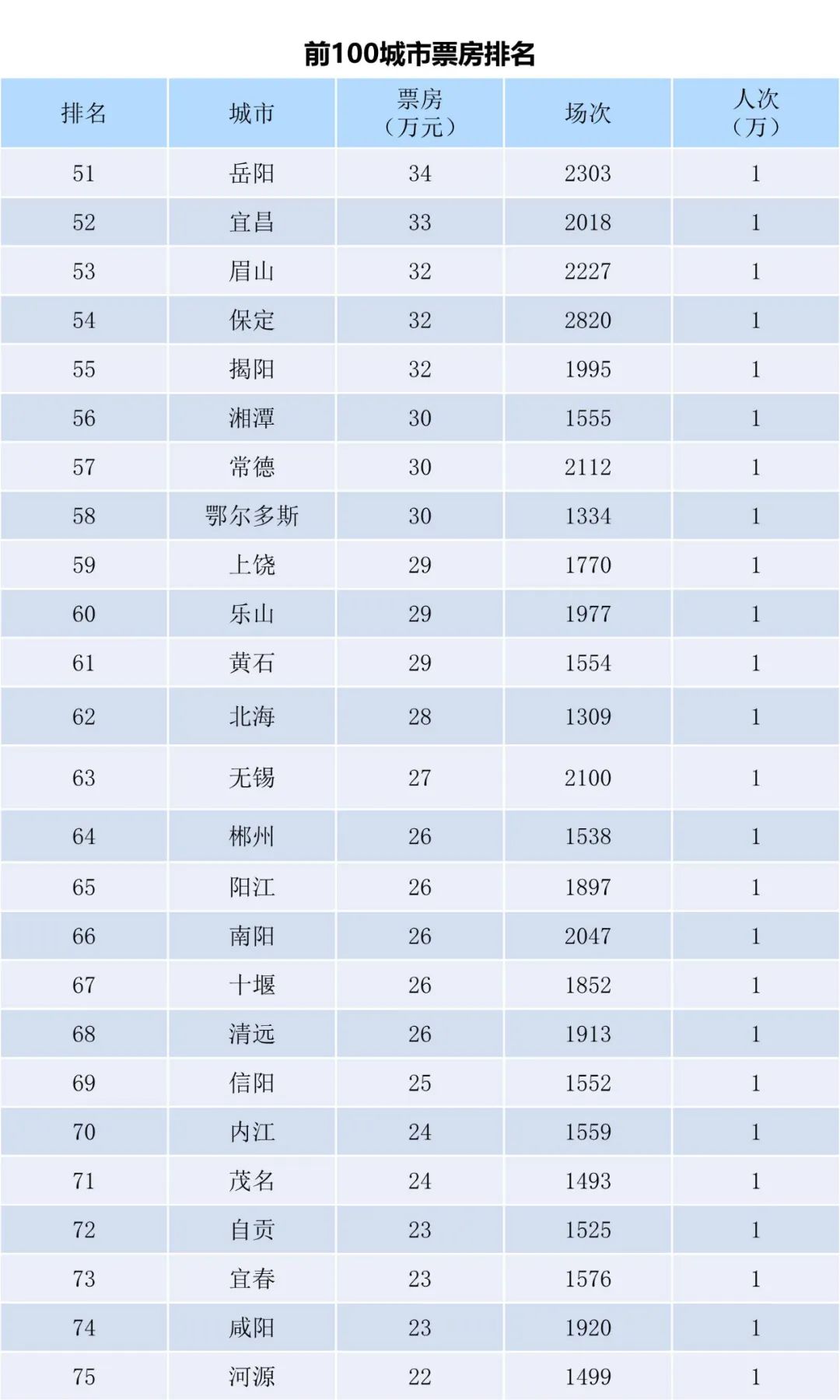 前100城市票房排名

| 排名 | 城市 | 票房（万元） | 场次 | 人次（万） |
|---|---|---|---|---|
| 51 | 岳阳 | 34 | 2303 | 1 |
| 52 | 宜昌 | 33 | 2018 | 1 |
| 53 | 眉山 | 32 | 2227 | 1 |
| 54 | 保定 | 32 | 2820 | 1 |
| 55 | 揭阳 | 32 | 1995 | 1 |
| 56 | 湘潭 | 30 | 1555 | 1 |
| 57 | 常德 | 30 | 2112 | 1 |
| 58 | 鄂尔多斯 | 30 | 1334 | 1 |
| 59 | 上饶 | 29 | 1770 | 1 |
| 60 | 乐山 | 29 | 1977 | 1 |
| 61 | 黄石 | 29 | 1554 | 1 |
| 62 | 北海 | 28 | 1309 | 1 |
| 63 | 无锡 | 27 | 2100 | 1 |
| 64 | 郴州 | 26 | 1538 | 1 |
| 65 | 阳江 | 26 | 1897 | 1 |
| 66 | 南阳 | 26 | 2047 | 1 |
| 67 | 十堰 | 26 | 1852 | 1 |
| 68 | 清远 | 26 | 1913 | 1 |
| 69 | 信阳 | 25 | 1552 | 1 |
| 70 | 内江 | 24 | 1559 | 1 |
| 71 | 茂名 | 24 | 1493 | 1 |
| 72 | 自贡 | 23 | 1525 | 1 |
| 73 | 宜春 | 23 | 1576 | 1 |
| 74 | 咸阳 | 23 | 1920 | 1 |
| 75 | 河源 | 22 | 1499 | 1 |